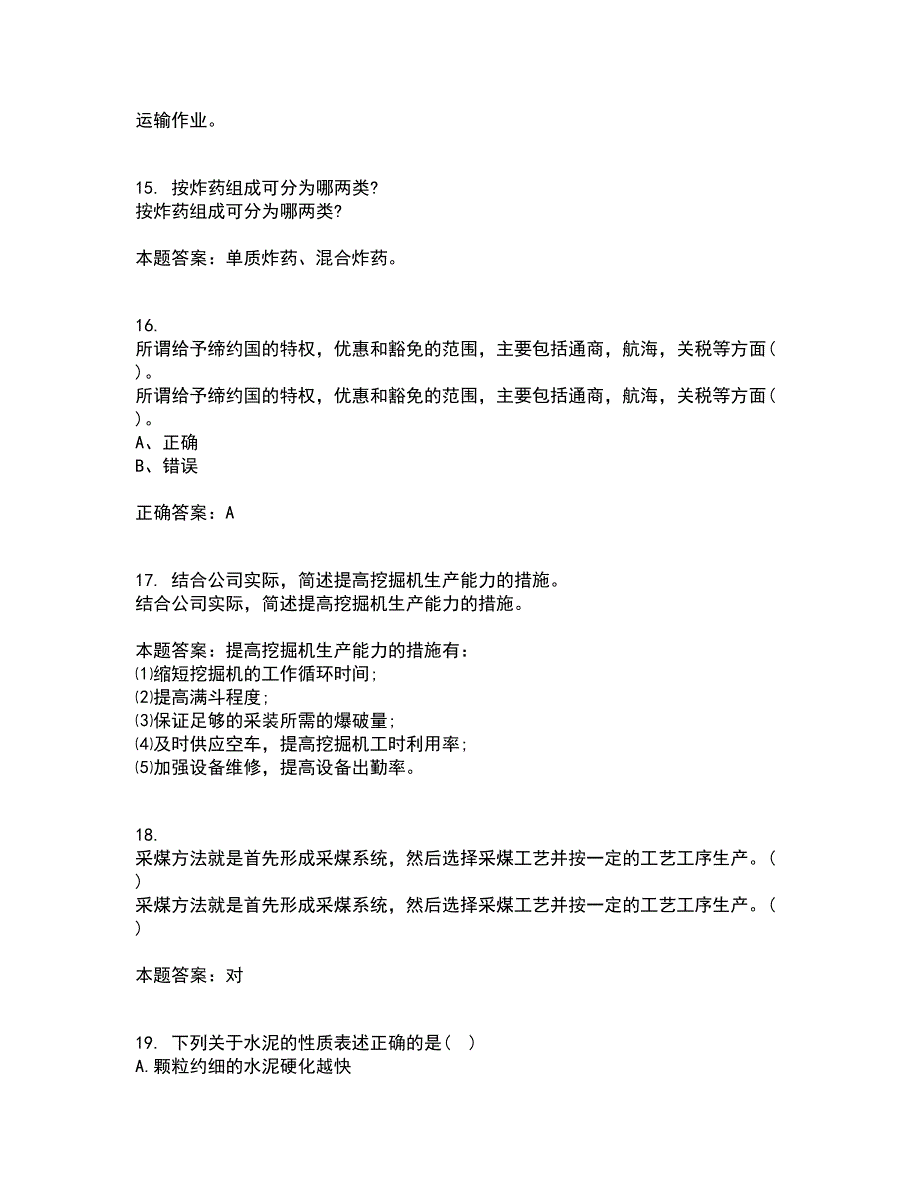 运输作业。

15. 按炸药组成可分为哪两类?
按炸药组成可分为哪两类?

本题答案：单质炸药、混合炸药。

16.
所谓给予缔约国的特权，优惠和豁免的范围，主要包括通商，航海，关税等方面( )。
所谓给予缔约国的特权，优惠和豁免的范围，主要包括通商，航海，关税等方面( )。
A、正确
B、错误

正确答案：A

17. 结合公司实际，简述提高挖掘机生产能力的措施。
结合公司实际，简述提高挖掘机生产能力的措施。

本题答案：提高挖掘机生产能力的措施有：
⑴缩短挖掘机的工作循环时间;
⑵提高满斗程度;
⑶保证足够的采装所需的爆破量;
⑷及时供应空车，提高挖掘机工时利用率;
⑸加强设备维修，提高设备出勤率。

18.
采煤方法就是首先形成采煤系统，然后选择采煤工艺并按一定的工艺工序生产。( )
采煤方法就是首先形成采煤系统，然后选择采煤工艺并按一定的工艺工序生产。( )

本题答案：对

19. 下列关于水泥的性质表述正确的是( )
A.颗粒约细的水泥硬化越快